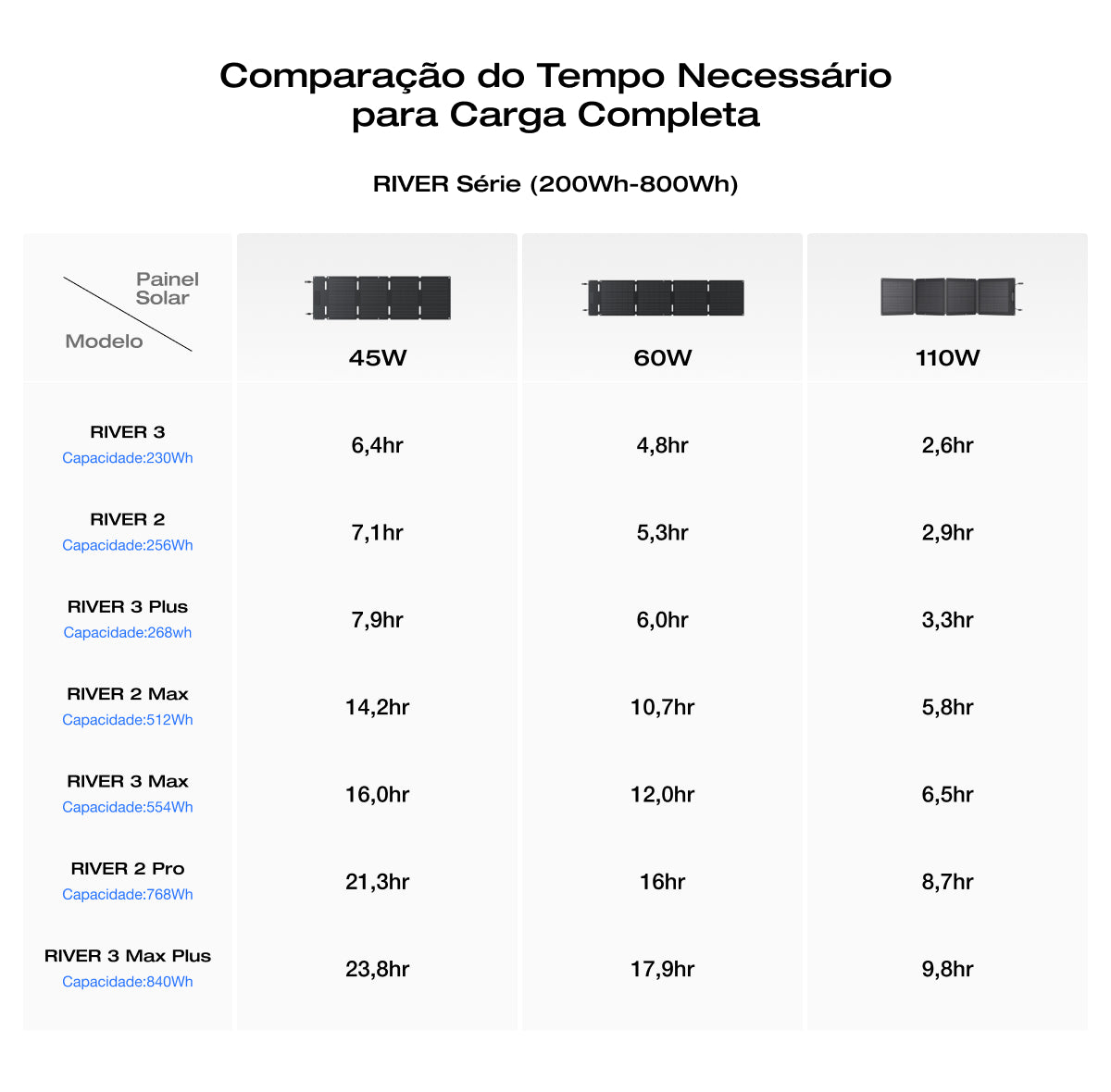 Comparação do Tempo Necessário para Carga Completa

RIVER Série (200Wh-800Wh)

| Painel Solar / Modelo | 45W | 60W | 110W |
|---|---|---|---|
| RIVER 3 Capacidade:230Wh | 6,4hr | 4,8hr | 2,6hr |
| RIVER 2 Capacidade:256Wh | 7,1hr | 5,3hr | 2,9hr |
| RIVER 3 Plus Capacidade:268wh | 7,9hr | 6,0hr | 3,3hr |
| RIVER 2 Max Capacidade:512Wh | 14,2hr | 10,7hr | 5,8hr |
| RIVER 3 Max Capacidade:554Wh | 16,0hr | 12,0hr | 6,5hr |
| RIVER 2 Pro Capacidade:768Wh | 21,3hr | 16hr | 8,7hr |
| RIVER 3 Max Plus Capacidade:840Wh | 23,8hr | 17,9hr | 9,8hr |